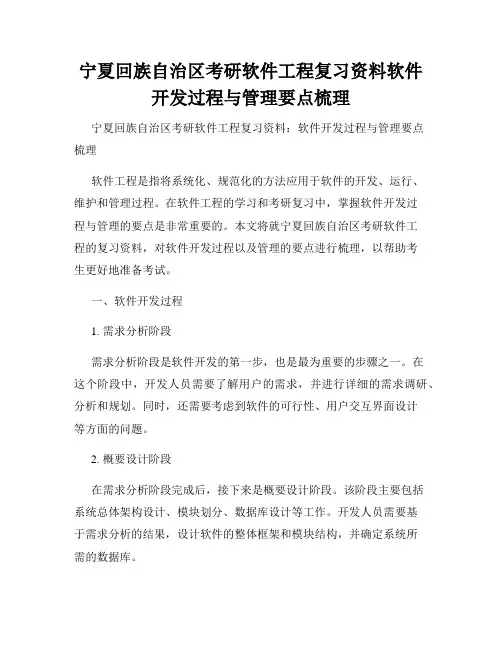 宁夏回族自治区考研软件工程复习资料软件开发过程与管理要点梳理

宁夏回族自治区考研软件工程复习资料：软件开发过程与管理要点梳理

软件工程是指将系统化、规范化的方法应用于软件的开发、运行、维护和管理过程。在软件工程的学习和考研复习中，掌握软件开发过程与管理的要点是非常重要的。本文将就宁夏回族自治区考研软件工程的复习资料，对软件开发过程以及管理的要点进行梳理，以帮助考生更好地准备考试。

一、软件开发过程

1. 需求分析阶段

需求分析阶段是软件开发的第一步，也是最为重要的步骤之一。在这个阶段中，开发人员需要了解用户的需求，并进行详细的需求调研、分析和规划。同时，还需要考虑到软件的可行性、用户交互界面设计等方面的问题。

2. 概要设计阶段

在需求分析阶段完成后，接下来是概要设计阶段。该阶段主要包括系统总体架构设计、模块划分、数据库设计等工作。开发人员需要基于需求分析的结果，设计软件的整体框架和模块结构，并确定系统所需的数据库。